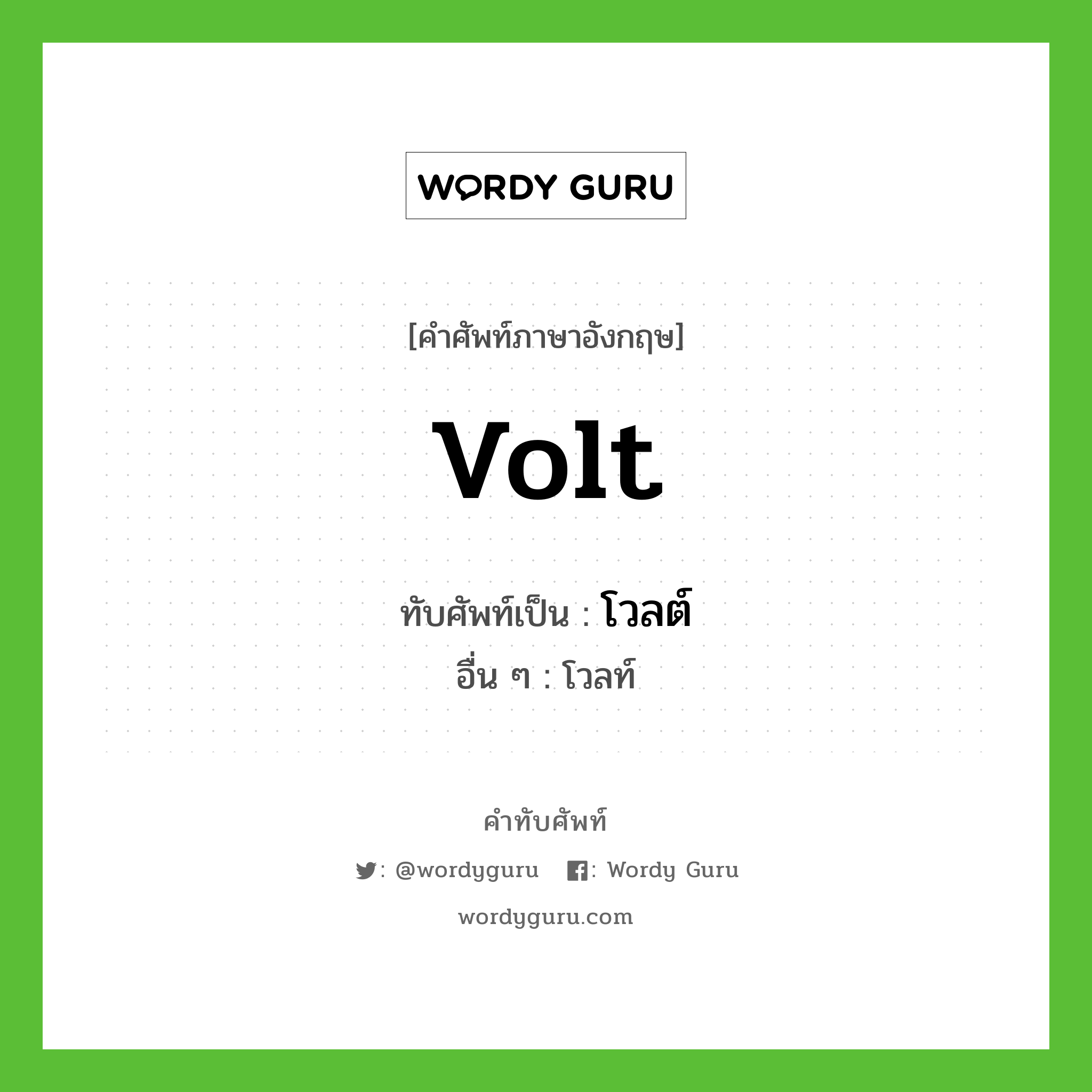 WORDY GURU

[คำศัพท์ภาษาอังกฤษ]

Volt

ทับศัพท์เป็น : โวลต์
อื่น ๆ : โวลท์

คำทับศัพท์

: @wordyguru : Wordy Guru

wordyguru.com